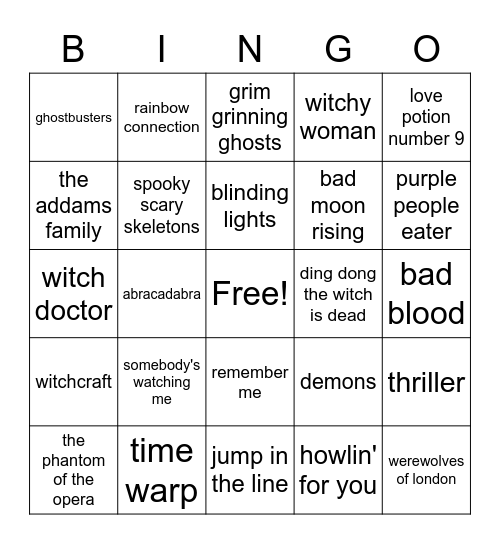 | B | I | N | G | O |
|---|---|---|---|---|
| ghostbusters | rainbow connection | grim grinning ghosts | witchy woman | love potion number 9 |
| the addams family | spooky scary skeletons | blinding lights | bad moon rising | purple people eater |
| witch doctor | abracadabra | Free! | ding dong the witch is dead | bad blood |
| witchcraft | somebody's watching me | remember me | demons | thriller |
| the phantom of the opera | time warp | jump in the line | howlin' for you | werewolves of london |